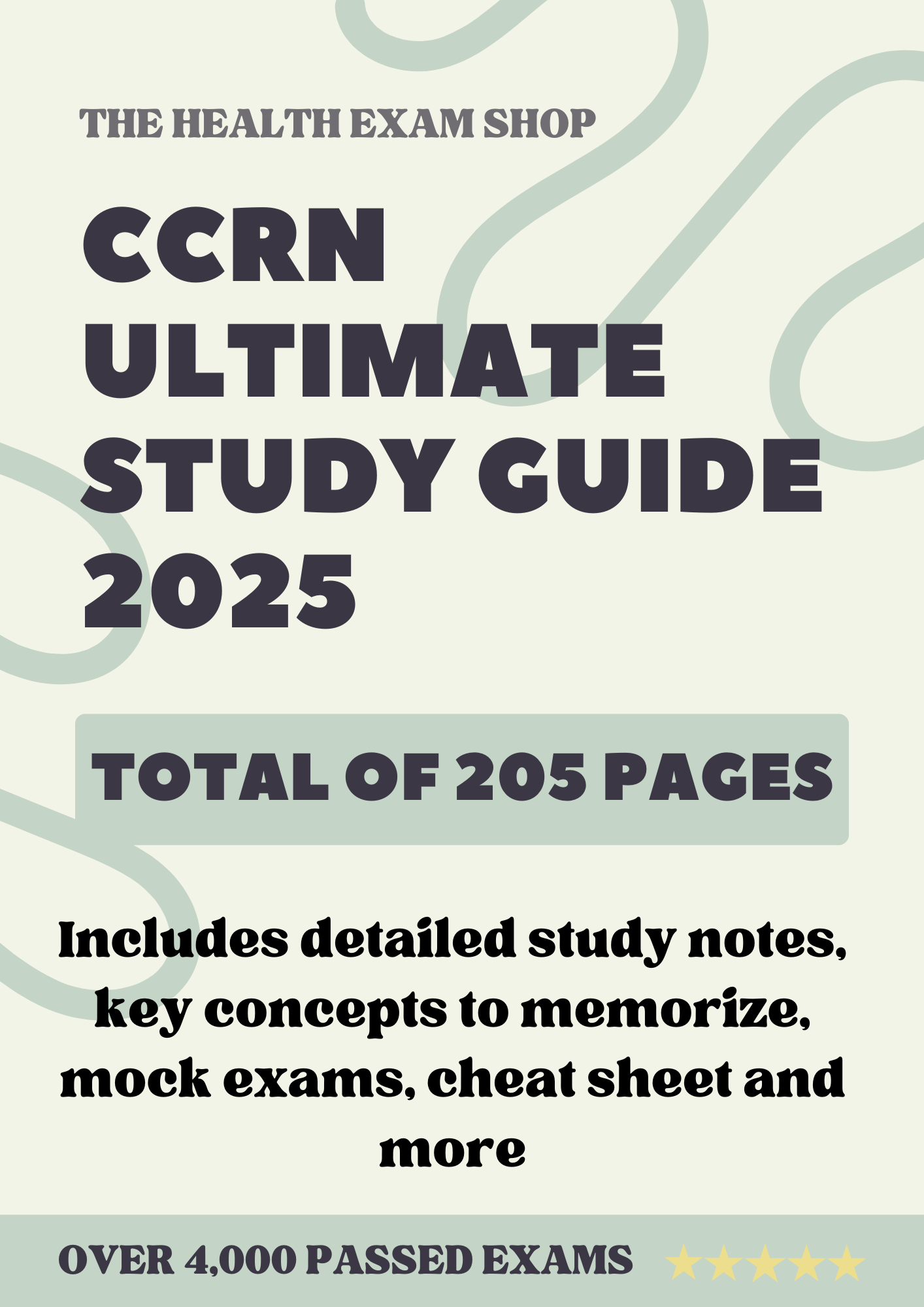 THE HEALTH EXAM SHOP

CCRN ULTIMATE STUDY GUIDE 2025

TOTAL OF 205 PAGES

Includes detailed study notes, key concepts to memorize, mock exams, cheat sheet and more

OVER 4,000 PASSED EXAMS ★★★★★